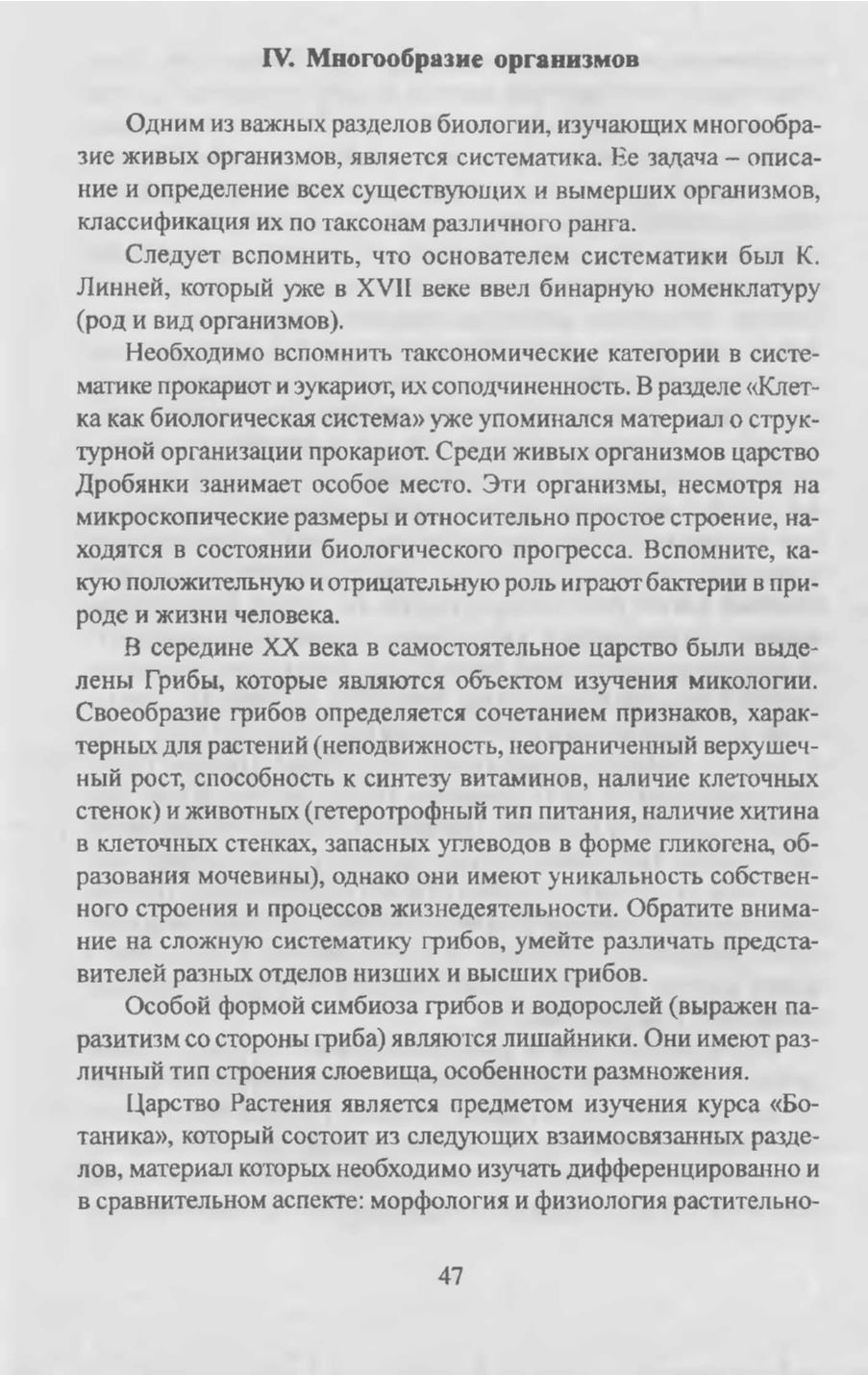 IV. Многообразие организмов

Одним из важных разделов биологии, изучающих многообразие живых организмов, является систематика. Ее задача – описание и определение всех существующих и вымерших организмов, классификация их по таксонам различного ранга.

Следует вспомнить, что основателем систематики был К. Линней, который уже в XVII веке ввел бинарную номенклатуру (род и вид организмов).

Необходимо вспомнить таксономические категории в систематике прокариот и эукариот, их соподчиненность. В разделе «Клетка как биологическая система» уже упоминался материал о структурной организации прокариот. Среди живых организмов царство Дробянки занимает особое место. Эти организмы, несмотря на микроскопические размеры и относительно простое строение, находятся в состоянии биологического прогресса. Вспомните, какую положительную и отрицательную роль играют бактерии в природе и жизни человека.

В середине XX века в самостоятельное царство были выделены Грибы, которые являются объектом изучения микологии. Своеобразие грибов определяется сочетанием признаков, характерных для растений (неподвижность, неограниченный верхушечный рост, способность к синтезу витаминов, наличие клеточных стенок) и животных (гетеротрофный тип питания, наличие хитина в клеточных стенках, запасных углеводов в форме гликогена, образования мочевины), однако они имеют уникальность собственного строения и процессов жизнедеятельности. Обратите внимание на сложную систематику грибов, умейте различать представителей разных отделов низших и высших грибов.

Особой формой симбиоза грибов и водорослей (выражен паразитизм со стороны гриба) являются лишайники. Они имеют различный тип строения слоевища, особенности размножения.

Царство Растения является предметом изучения курса «Ботаника», который состоит из следующих взаимосвязанных разделов, материал которых необходимо изучать дифференцированно и в сравнительном аспекте: морфология и физиология растительно-

47